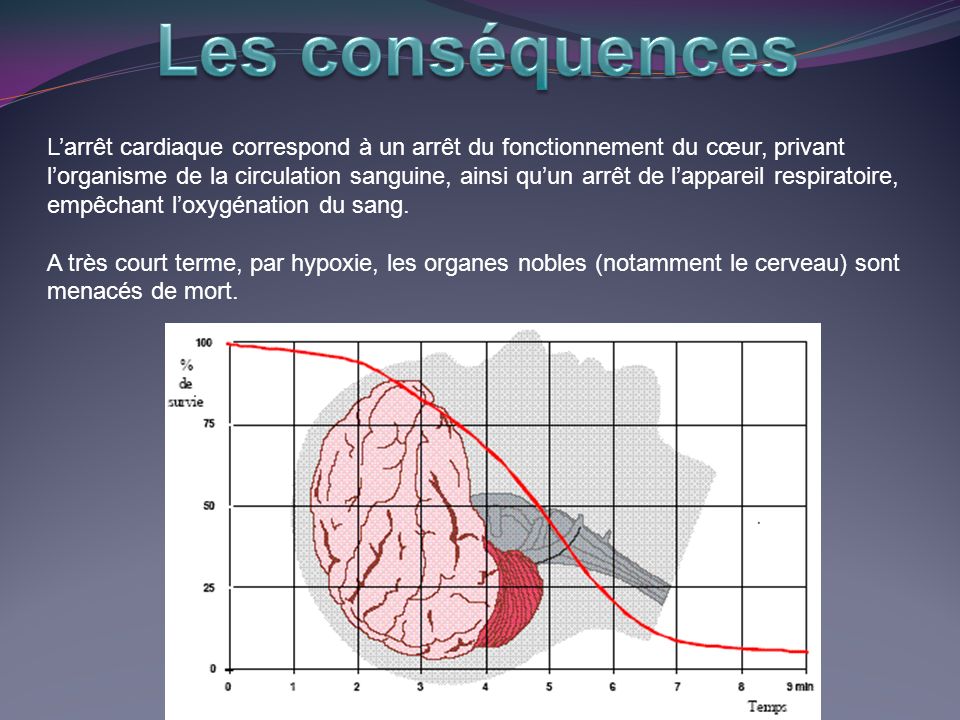 Les conséquences

L'arrêt cardiaque correspond à un arrêt du fonctionnement du cœur, privant l'organisme de la circulation sanguine, ainsi qu'un arrêt de l'appareil respiratoire, empêchant l'oxygénation du sang.

A très court terme, par hypoxie, les organes nobles (notamment le cerveau) sont menacés de mort.

100
% de survie
75
50
25
0
0 1 2 3 4 5 6 7 8 9 min
Temps